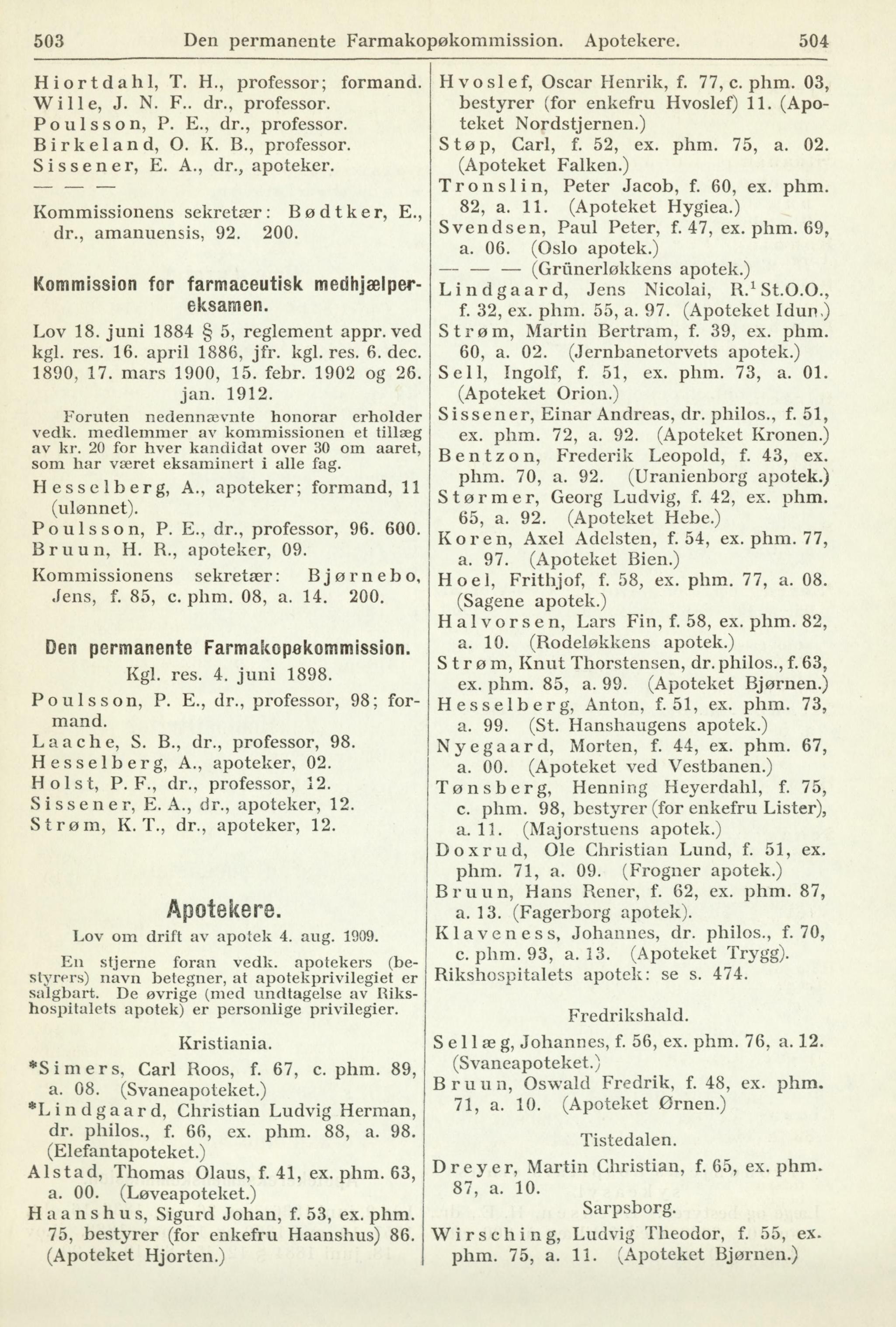 503 Den permanente Farmakopøkommission. Apotekere. 504

Hiortdahl, T. H., professor; formand.
Wille, J. N. F.. dr., professor.
Poulsson, P. E., dr., professor.
Birkeland, O. K. B., professor.
Sissener, E. A., dr., apoteker.
— — —
Kommissionens sekretær: Bødtker, E., dr., amanuensis, 92. 200.

Kommission for farmaceutisk medhjælpereksamen.

Lov 18. juni 1884 § 5, reglement appr. ved kgl. res. 16. april 1886, jfr. kgl. res. 6. dec. 1890, 17. mars 1900, 15. febr. 1902 og 26. jan. 1912.

Foruten nedennævnte honorar erholder vedk. medlemmer av kommissionen et tillæg av kr. 20 for hver kandidat over 30 om aaret, som har været eksaminert i alle fag.

Hesselberg, A., apoteker; formand, 11 (ulønnet).
Poulsson, P. E., dr., professor, 96. 600.
Bruun, H. R., apoteker, 09.
Kommissionens sekretær: Bjørnebo, Jens, f. 85, c. phm. 08, a. 14. 200.

Den permanente Farmakopøkommission.

Kgl. res. 4. juni 1898.

Poulsson, P. E., dr., professor, 98; formand.
Laache, S. B., dr., professor, 98.
Hesselberg, A., apoteker, 02.
Holst, P. F., dr., professor, 12.
Sissener, E. A., dr., apoteker, 12.
Strøm, K. T., dr., apoteker, 12.

Apotekere.

Lov om drift av apotek 4. aug. 1909.

En stjerne foran vedk. apotekers (bestyrers) navn betegner, at apotekprivilegiet er salgbart. De øvrige (med undtagelse av Rikshospitalets apotek) er personlige privilegier.

Kristiania.

*Simers, Carl Roos, f. 67, c. phm. 89, a. 08. (Svaneapoteket.)
*Lindgaard, Christian Ludvig Herman, dr. philos., f. 66, ex. phm. 88, a. 98. (Elefantapoteket.)
Alstad, Thomas Olaus, f. 41, ex. phm. 63, a. 00. (Løveapoteket.)
Haanshus, Sigurd Johan, f. 53, ex. phm. 75, bestyrer (for enkefru Haanshus) 86. (Apoteket Hjorten.)
Hvoslef, Oscar Henrik, f. 77, c. phm. 03, bestyrer (for enkefru Hvoslef) 11. (Apoteket Nordstjernen.)
Støp, Carl, f. 52, ex. phm. 75, a. 02. (Apoteket Falken.)
Tronslin, Peter Jacob, f. 60, ex. phm. 82, a. 11. (Apoteket Hygiea.)
Svendsen, Paul Peter, f. 47, ex. phm. 69, a. 06. (Oslo apotek.)
— — — (Grünerløkkens apotek.)
Lindgaard, Jens Nicolai, R.$^1$ St.O.O., f. 32, ex. phm. 55, a. 97. (Apoteket Idun.)
Strøm, Martin Bertram, f. 39, ex. phm. 60, a. 02. (Jernbanetorvets apotek.)
Sell, Ingolf, f. 51, ex. phm. 73, a. 01. (Apoteket Orion.)
Sissener, Einar Andreas, dr. philos., f. 51, ex. phm. 72, a. 92. (Apoteket Kronen.)
Bentzon, Frederik Leopold, f. 43, ex. phm. 70, a. 92. (Uranienborg apotek.)
Størmer, Georg Ludvig, f. 42, ex. phm. 65, a. 92. (Apoteket Hebe.)
Koren, Axel Adelsten, f. 54, ex. phm. 77, a. 97. (Apoteket Bien.)
Hoel, Frithjof, f. 58, ex. phm. 77, a. 08. (Sagene apotek.)
Halvorsen, Lars Fin, f. 58, ex. phm. 82, a. 10. (Rodeløkkens apotek.)
Strøm, Knut Thorstensen, dr. philos., f. 63, ex. phm. 85, a. 99. (Apoteket Bjørnen.)
Hesselberg, Anton, f. 51, ex. phm. 73, a. 99. (St. Hanshaugens apotek.)
Nyegaard, Morten, f. 44, ex. phm. 67, a. 00. (Apoteket ved Vestbanen.)
Tønsberg, Henning Heyerdahl, f. 75, c. phm. 98, bestyrer (for enkefru Lister), a. 11. (Majorstuens apotek.)
Doxrud, Ole Christian Lund, f. 51, ex. phm. 71, a. 09. (Frogner apotek.)
Bruun, Hans Rener, f. 62, ex. phm. 87, a. 13. (Fagerborg apotek).
Klaveness, Johannes, dr. philos., f. 70, c. phm. 93, a. 13. (Apoteket Trygg).
Rikshospitalets apotek: se s. 474.

Fredrikshald.

Sellæg, Johannes, f. 56, ex. phm. 76, a. 12. (Svaneapoteket.)
Bruun, Oswald Fredrik, f. 48, ex. phm. 71, a. 10. (Apoteket Ørnen.)

Tistedalen.

Dreyer, Martin Christian, f. 65, ex. phm. 87, a. 10.

Sarpsborg.

Wirsching, Ludvig Theodor, f. 55, ex. phm. 75, a. 11. (Apoteket Bjørnen.)